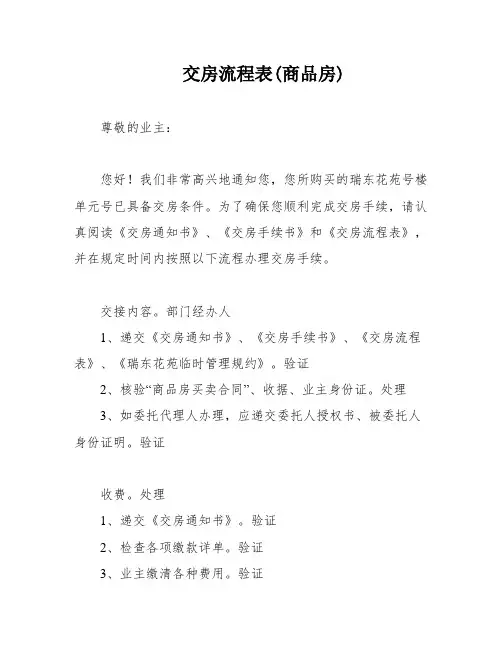 交房流程表(商品房)

尊敬的业主：

您好！我们非常高兴地通知您，您所购买的瑞东花苑号楼单元号已具备交房条件。为了确保您顺利完成交房手续，请认真阅读《交房通知书》、《交房手续书》和《交房流程表》，并在规定时间内按照以下流程办理交房手续。

交接内容。部门经办人

1、递交《交房通知书》、《交房手续书》、《交房流程表》、《瑞东花苑临时管理规约》。验证

2、核验“商品房买卖合同”、收据、业主身份证。处理

3、如委托代理人办理，应递交委托人授权书、被委托人身份证明。验证

收费。处理

1、递交《交房通知书》。验证

2、检查各项缴款详单。验证

3、业主缴清各种费用。验证